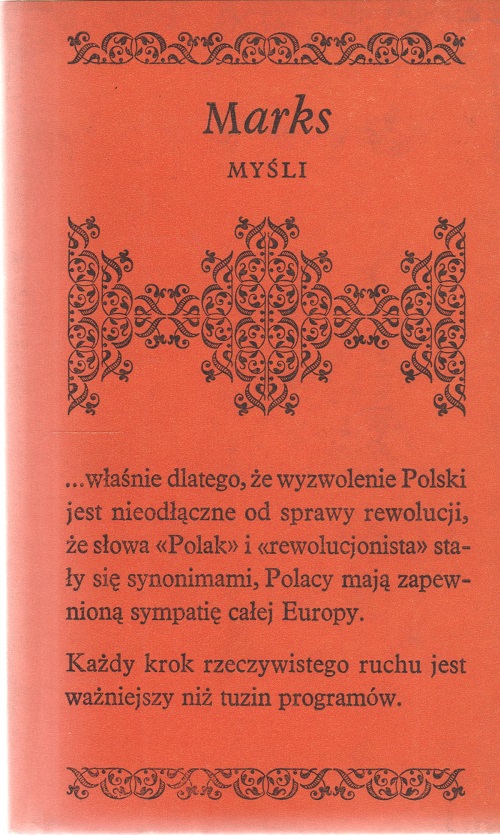 Marks

MYŚLI

...właśnie dlatego, że wyzwolenie Polski jest nieodłączne od sprawy rewolucji, że słowa «Polak» i «rewolucjonista» stały się synonimami, Polacy mają zapewnioną sympatię całej Europy.

Każdy krok rzeczywistego ruchu jest ważniejszy niż tuzin programów.